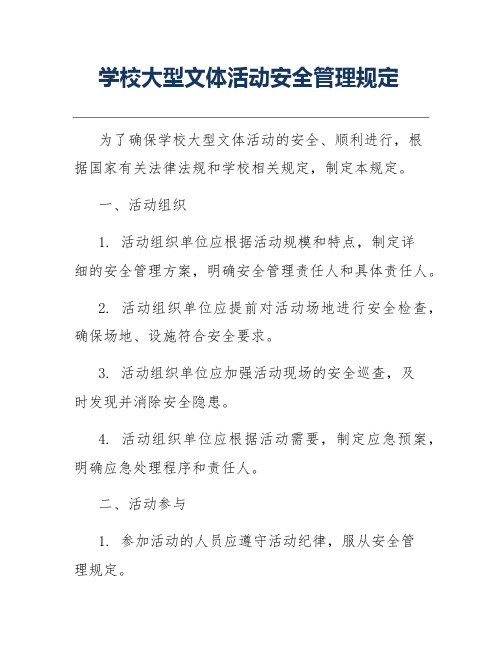 学校大型文体活动安全管理规定

为了确保学校大型文体活动的安全、顺利进行，根据国家有关法律法规和学校相关规定，制定本规定。

一、活动组织

1. 活动组织单位应根据活动规模和特点，制定详细的安全管理方案，明确安全管理责任人和具体责任人。

2. 活动组织单位应提前对活动场地进行安全检查，确保场地、设施符合安全要求。

3. 活动组织单位应加强活动现场的安全巡查，及时发现并消除安全隐患。

4. 活动组织单位应根据活动需要，制定应急预案，明确应急处理程序和责任人。

二、活动参与

1. 参加活动的人员应遵守活动纪律，服从安全管理规定。